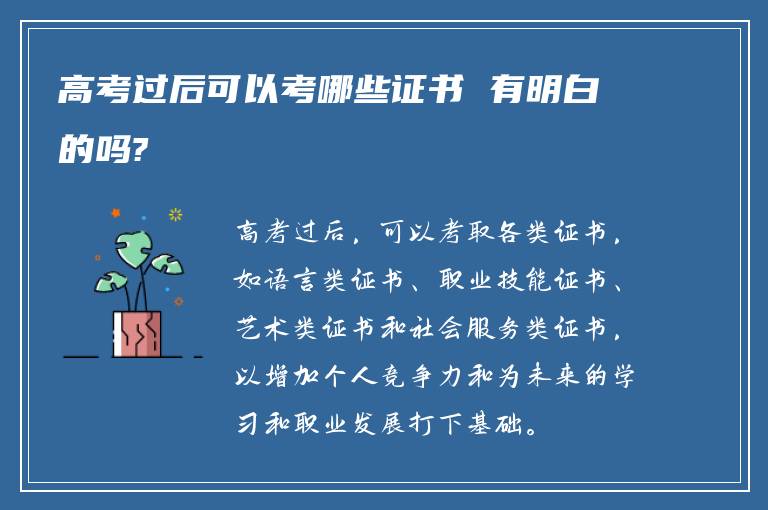 高考过后可以考哪些证书 有明白的吗?

高考过后，可以考取各类证书，如语言类证书、职业技能证书、艺术类证书和社会服务类证书，以增加个人竞争力和为未来的学习和职业发展打下基础。